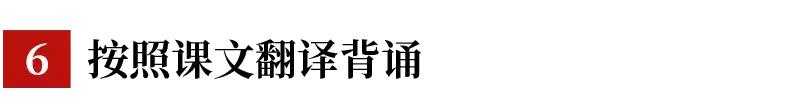 6 按照课文翻译背诵